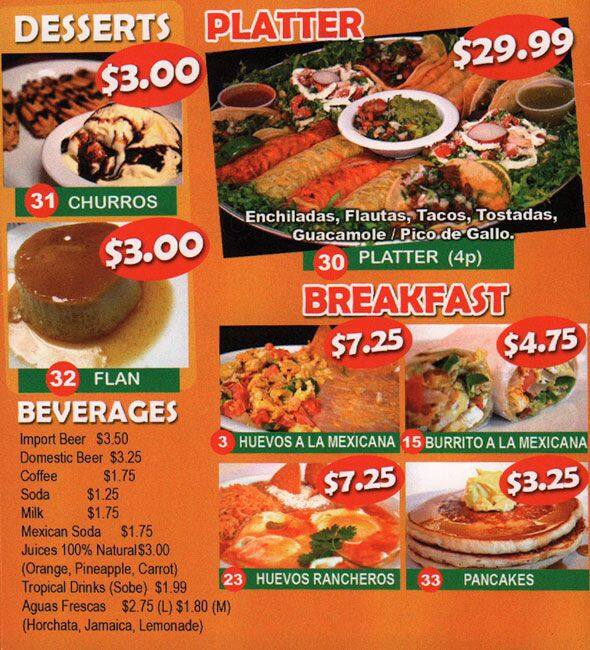 DESSERTS

$3.00

31 CHURROS

$3.00

32 FLAN

BEVERAGES

Import Beer $3.50
Domestic Beer $3.25
Coffee $1.75
Soda $1.25
Milk $1.75
Mexican Soda $1.75
Juices 100% Natural $3.00
(Orange, Pineapple, Carrot)
Tropical Drinks (Sobe) $1.99
Aguas Frescas $2.75 (L) $1.80 (M)
(Horchata, Jamaica, Lemonade)

PLATTER

$29.99

Enchiladas, Flautas, Tacos, Tostadas, Guacamole / Pico de Gallo.

30 PLATTER (4p)

BREAKFAST

$7.25

3 HUEVOS A LA MEXICANA

$4.75

15 BURRITO A LA MEXICANA

$7.25

23 HUEVOS RANCHEROS

$3.25

33 PANCAKES